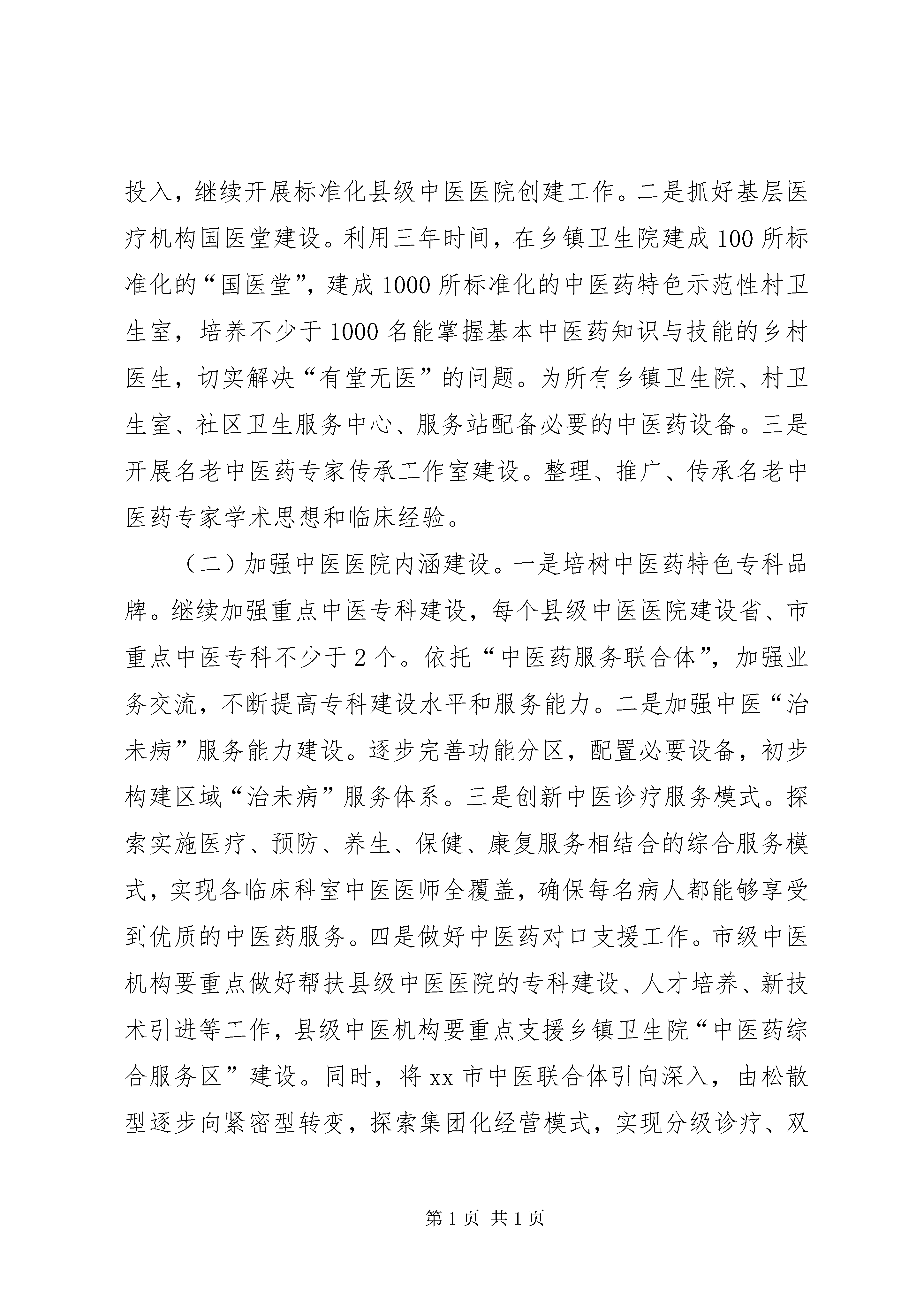 投入，继续开展标准化县级中医医院创建工作。二是抓好基层医疗机构国医堂建设。利用三年时间，在乡镇卫生院建成100所标准化的“国医堂”，建成1000所标准化的中医药特色示范性村卫生室，培养不少于1000名能掌握基本中医药知识与技能的乡村医生，切实解决“有堂无医”的问题。为所有乡镇卫生院、村卫生室、社区卫生服务中心、服务站配备必要的中医药设备。三是开展名老中医药专家传承工作室建设。整理、推广、传承名老中医药专家学术思想和临床经验。

（二）加强中医医院内涵建设。一是培树中医药特色专科品牌。继续加强重点中医专科建设，每个县级中医医院建设省、市重点中医专科不少于2个。依托“中医药服务联合体”，加强业务交流，不断提高专科建设水平和服务能力。二是加强中医“治未病”服务能力建设。逐步完善功能分区，配置必要设备，初步构建区域“治未病”服务体系。三是创新中医诊疗服务模式。探索实施医疗、预防、养生、保健、康复服务相结合的综合服务模式，实现各临床科室中医医师全覆盖，确保每名病人都能够享受到优质的中医药服务。四是做好中医药对口支援工作。市级中医机构要重点做好帮扶县级中医医院的专科建设、人才培养、新技术引进等工作，县级中医机构要重点支援乡镇卫生院“中医药综合服务区”建设。同时，将xx市中医联合体引向深入，由松散型逐步向紧密型转变，探索集团化经营模式，实现分级诊疗、双

第1页 共1页